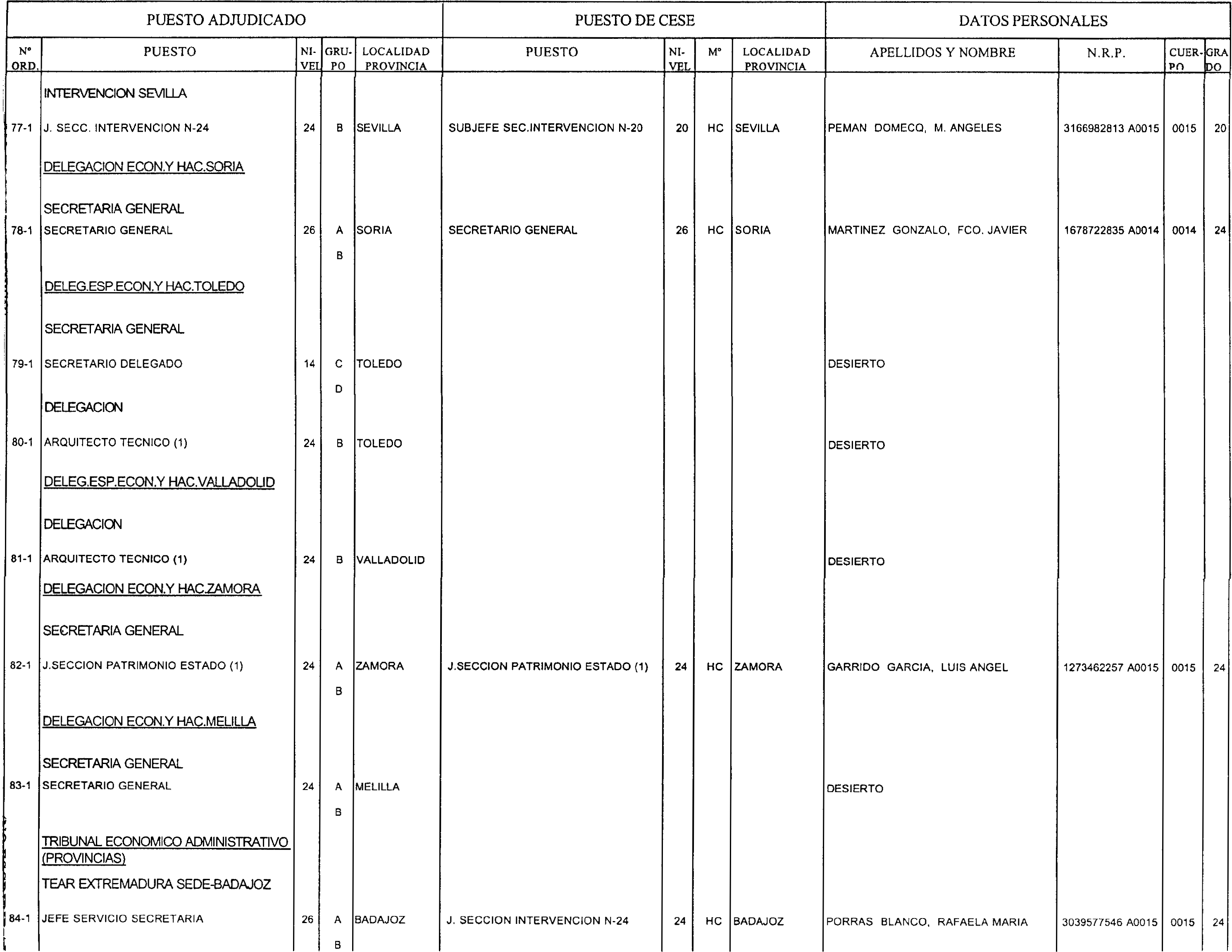 | PUESTO ADJUDICADO | | | | | PUESTO DE CESE | | | | DATOS PERSONALES | | | |
|---|---|---|---|---|---|---|---|---|---|---|---|---|
| Nº ORD. | PUESTO | NI-VEL | GRU-PO | LOCALIDAD PROVINCIA | PUESTO | NI-VEL | Mº | LOCALIDAD PROVINCIA | APELLIDOS Y NOMBRE | N.R.P. | CUER-PO | GRA DO |
| | INTERVENCION SEVILLA | | | | | | | | | | | |
| 77-1 | J. SECC. INTERVENCION N-24 | 24 | B | SEVILLA | SUBJEFE SEC.INTERVENCION N-20 | 20 | HC | SEVILLA | PEMAN DOMECQ, M. ANGELES | 3166982813 A0015 | 0015 | 20 |
| | DELEGACION ECON.Y HAC.SORIA | | | | | | | | | | | |
| | SECRETARIA GENERAL | | | | | | | | | | | |
| 78-1 | SECRETARIO GENERAL | 26 | A B | SORIA | SECRETARIO GENERAL | 26 | HC | SORIA | MARTINEZ GONZALO, FCO. JAVIER | 1678722835 A0014 | 0014 | 24 |
| | DELEG.ESP.ECON.Y HAC.TOLEDO | | | | | | | | | | | |
| | SECRETARIA GENERAL | | | | | | | | | | | |
| 79-1 | SECRETARIO DELEGADO | 14 | C D | TOLEDO | | | | | DESIERTO | | | |
| | DELEGACION | | | | | | | | | | | |
| 80-1 | ARQUITECTO TECNICO (1) | 24 | B | TOLEDO | | | | | DESIERTO | | | |
| | DELEG.ESP.ECON.Y HAC.VALLADOLID | | | | | | | | | | | |
| | DELEGACION | | | | | | | | | | | |
| 81-1 | ARQUITECTO TECNICO (1) | 24 | B | VALLADOLID | | | | | DESIERTO | | | |
| | DELEGACION ECON.Y HAC.ZAMORA | | | | | | | | | | | |
| | SECRETARIA GENERAL | | | | | | | | | | | |
| 82-1 | J.SECCION PATRIMONIO ESTADO (1) | 24 | A B | ZAMORA | J.SECCION PATRIMONIO ESTADO (1) | 24 | HC | ZAMORA | GARRIDO GARCIA, LUIS ANGEL | 1273462257 A0015 | 0015 | 24 |
| | DELEGACION ECON.Y HAC.MELILLA | | | | | | | | | | | |
| | SECRETARIA GENERAL | | | | | | | | | | | |
| 83-1 | SECRETARIO GENERAL | 24 | A B | MELILLA | | | | | DESIERTO | | | |
| | TRIBUNAL ECONOMICO ADMINISTRATIVO (PROVINCIAS) | | | | | | | | | | | |
| | TEAR EXTREMADURA SEDE-BADAJOZ | | | | | | | | | | | |
| 84-1 | JEFE SERVICIO SECRETARIA | 26 | A B | BADAJOZ | J. SECCION INTERVENCION N-24 | 24 | HC | BADAJOZ | PORRAS BLANCO, RAFAELA MARIA | 3039577546 A0015 | 0015 | 24 |